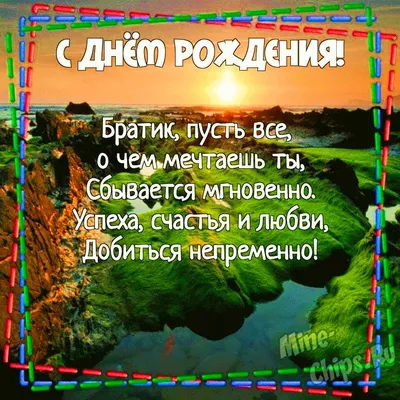 С ДНЁМ РОЖДЕНИЯ!

Братик, пусть все,
о чем мечтаешь ты,
Сбывается мгновенно.
Успеха, счастья и любви,
Добиться непременно!

Mine-Chips.Ru